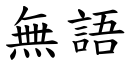 無語